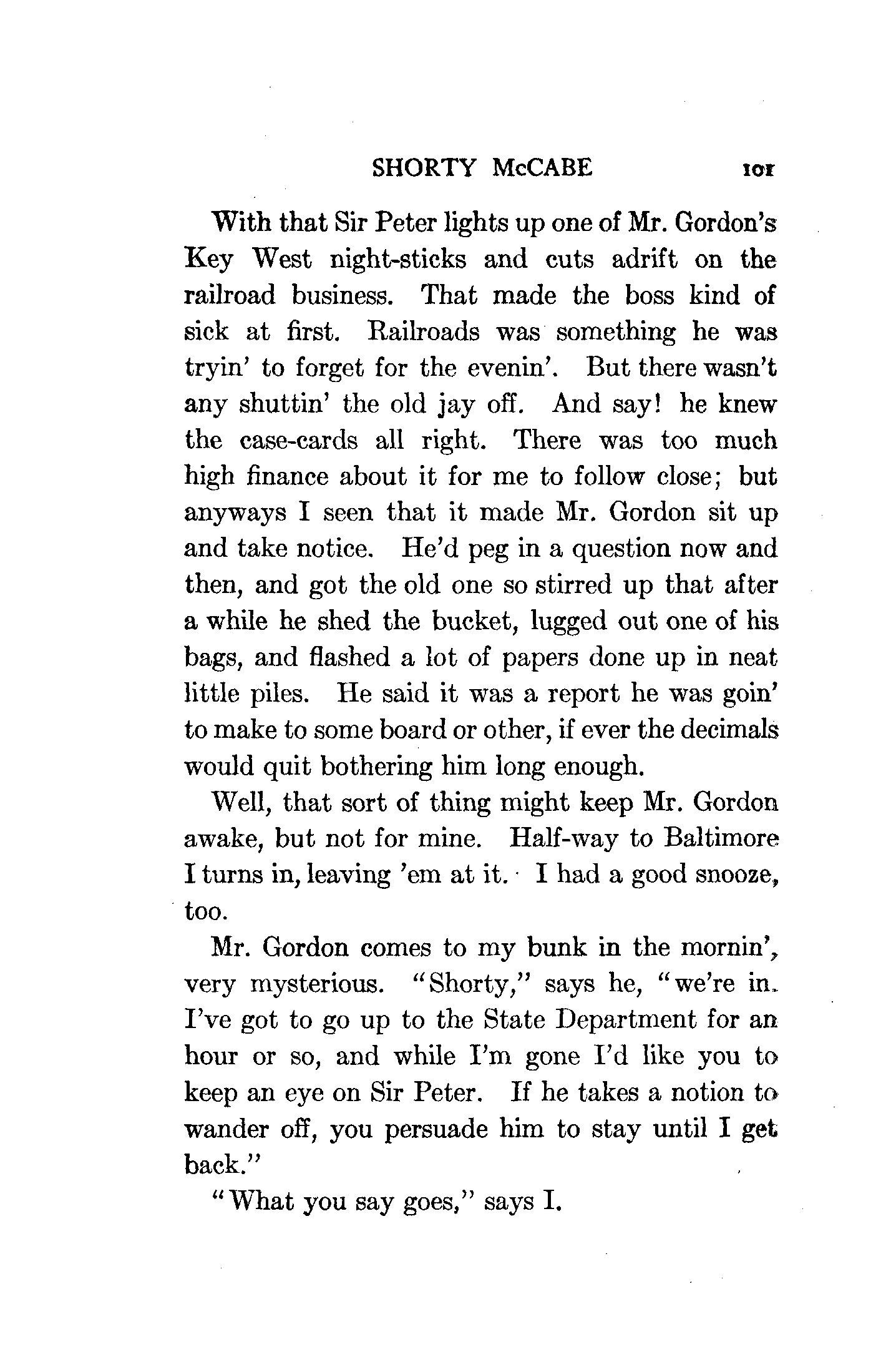 SHORTY McCABE 101

With that Sir Peter lights up one of Mr. Gordon's Key West night-sticks and cuts adrift on the railroad business. That made the boss kind of sick at first. Railroads was something he was tryin' to forget for the evenin'. But there wasn't any shuttin' the old jay off. And say! he knew the case-cards all right. There was too much high finance about it for me to follow close; but anyways I seen that it made Mr. Gordon sit up and take notice. He'd peg in a question now and then, and got the old one so stirred up that after a while he shed the bucket, lugged out one of his bags, and flashed a lot of papers done up in neat little piles. He said it was a report he was goin' to make to some board or other, if ever the decimals would quit bothering him long enough.

Well, that sort of thing might keep Mr. Gordon awake, but not for mine. Half-way to Baltimore I turns in, leaving 'em at it. I had a good snooze, too.

Mr. Gordon comes to my bunk in the mornin', very mysterious. "Shorty," says he, "we're in. I've got to go up to the State Department for an hour or so, and while I'm gone I'd like you to keep an eye on Sir Peter. If he takes a notion to wander off, you persuade him to stay until I get back."

"What you say goes," says I.